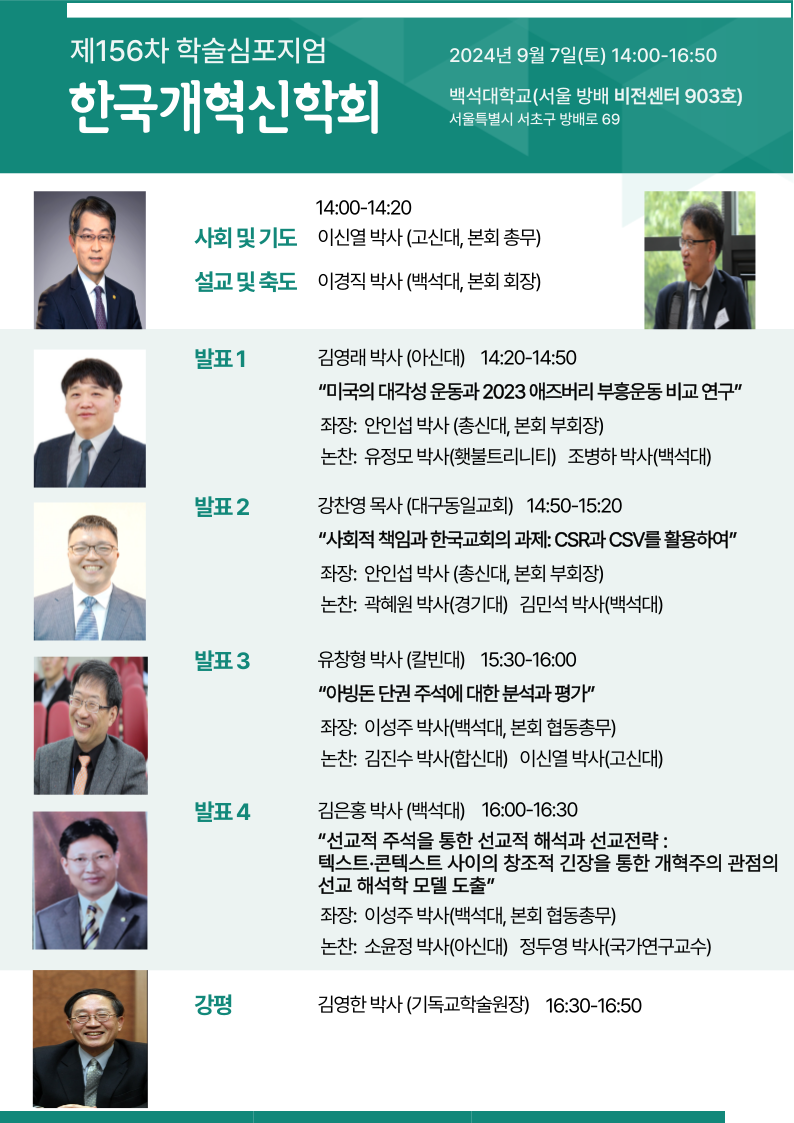 제156차 학술심포지엄

한국개혁신학회

2024년 9월 7일(토) 14:00-16:50

백석대학교(서울 방배 비전센터 903호)

서울특별시 서초구 방배로 69

14:00-14:20

사회 및 기도 이신열 박사 (고신대, 본회 총무)

설교 및 축도 이경직 박사 (백석대, 본회 회장)

발표 1 김영래 박사 (아신대) 14:20-14:50

"미국의 대각성 운동과 2023 애즈버리 부흥운동 비교 연구"

좌장: 안인섭 박사 (총신대, 본회 부회장)

논찬: 유정모 박사(횃불트리니티) 조병하 박사(백석대)

발표 2 강찬영 목사 (대구동일교회) 14:50-15:20

"사회적 책임과 한국교회의 과제: CSR과 CSV를 활용하여"

좌장: 안인섭 박사 (총신대, 본회 부회장)

논찬: 곽혜원 박사(경기대) 김민석 박사(백석대)

발표 3 유창형 박사 (칼빈대) 15:30-16:00

"아빙돈 단권 주석에 대한 분석과 평가"

좌장: 이성주 박사(백석대, 본회 협동총무)

논찬: 김진수 박사(합신대) 이신열 박사(고신대)

발표 4 김은홍 박사 (백석대) 16:00-16:30

"선교적 주석을 통한 선교적 해석과 선교전략 : 텍스트·콘텍스트 사이의 창조적 긴장을 통한 개혁주의 관점의 선교 해석학 모델 도출"

좌장: 이성주 박사(백석대, 본회 협동총무)

논찬: 소윤정 박사(아신대) 정두영 박사(국가연구교수)

강평 김영한 박사 (기독교학술원장) 16:30-16:50